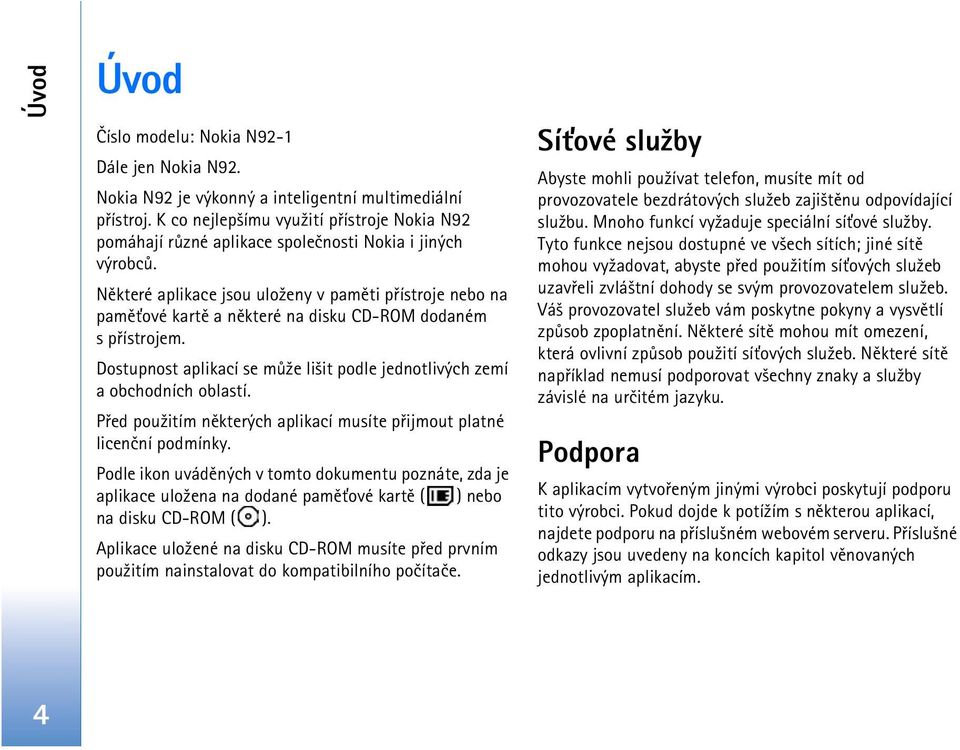 Úvod

Úvod

Číslo modelu: Nokia N92-1

Dále jen Nokia N92.

Nokia N92 je výkonný a inteligentní multimediální přístroj. K co nejlepšímu využití přístroje Nokia N92 pomáhají různé aplikace společnosti Nokia i jiných výrobců.

Některé aplikace jsou uloženy v paměti přístroje nebo na paměťové kartě a některé na disku CD-ROM dodaném s přístrojem.

Dostupnost aplikací se může lišit podle jednotlivých zemí a obchodních oblastí.

Před použitím některých aplikací musíte přijmout platné licenční podmínky.

Podle ikon uváděných v tomto dokumentu poznáte, zda je aplikace uložena na dodané paměťové kartě ( ) nebo na disku CD-ROM ( ).

Aplikace uložené na disku CD-ROM musíte před prvním použitím nainstalovat do kompatibilního počítače.

Síťové služby

Abyste mohli používat telefon, musíte mít od provozovatele bezdrátových služeb zajištěnu odpovídající službu. Mnoho funkcí vyžaduje speciální síťové služby. Tyto funkce nejsou dostupné ve všech sítích; jiné sítě mohou vyžadovat, abyste před použitím síťových služeb uzavřeli zvláštní dohody se svým provozovatelem služeb. Váš provozovatel služeb vám poskytne pokyny a vysvětlí způsob zpoplatnění. Některé sítě mohou mít omezení, která ovlivní způsob použití síťových služeb. Některé sítě například nemusí podporovat všechny znaky a služby závislé na určitém jazyku.

Podpora

K aplikacím vytvořeným jinými výrobci poskytují podporu tito výrobci. Pokud dojde k potížím s některou aplikací, najdete podporu na příslušném webovém serveru. Příslušné odkazy jsou uvedeny na koncích kapitol věnovaných jednotlivým aplikacím.

4